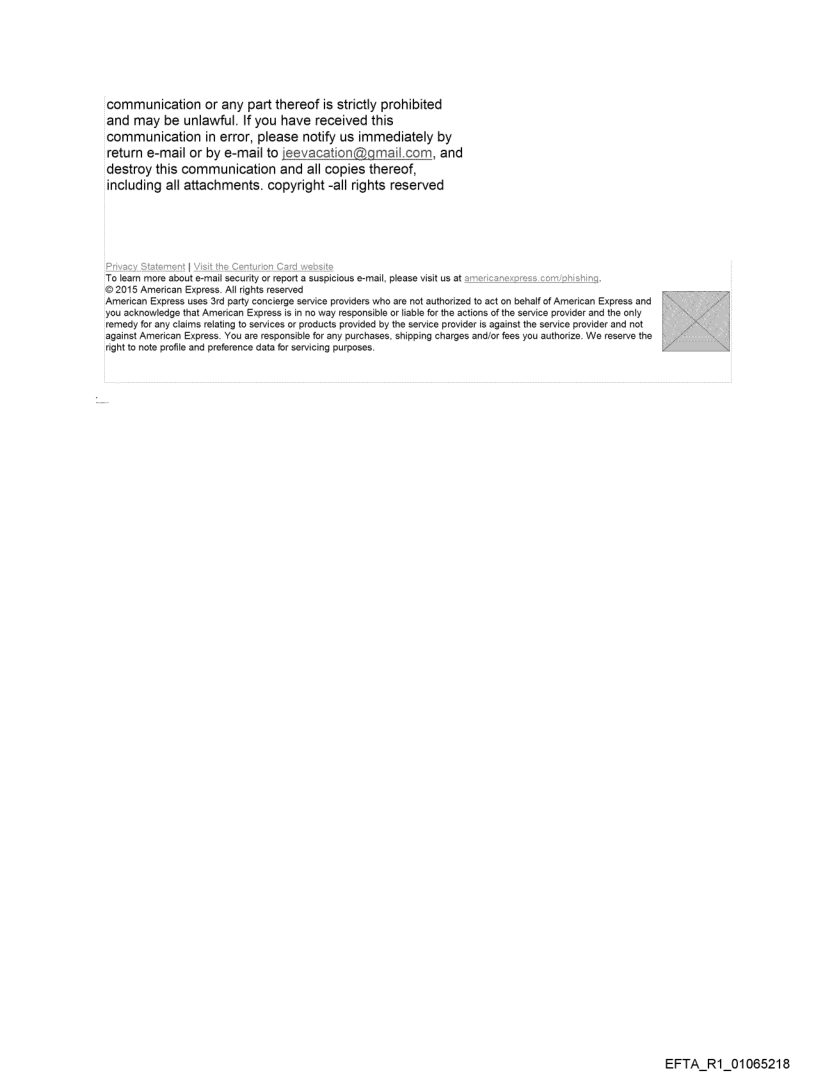 communication or any part thereof is strictly prohibited and may be unlawful. If you have received this communication in error, please notify us immediately by return e-mail or by e-mail to jeevacation@gmail.com, and destroy this communication and all copies thereof, including all attachments. copyright -all rights reserved

Privacy Statement | Visit the Centurion Card website
To learn more about e-mail security or report a suspicious e-mail, please visit us at americanexpress.com/phishing.
© 2015 American Express. All rights reserved
American Express uses 3rd party concierge service providers who are not authorized to act on behalf of American Express and you acknowledge that American Express is in no way responsible or liable for the actions of the service provider and the only remedy for any claims relating to services or products provided by the service provider is against the service provider and not against American Express. You are responsible for any purchases, shipping charges and/or fees you authorize. We reserve the right to note profile and preference data for servicing purposes.

EFTA_R1_01065218